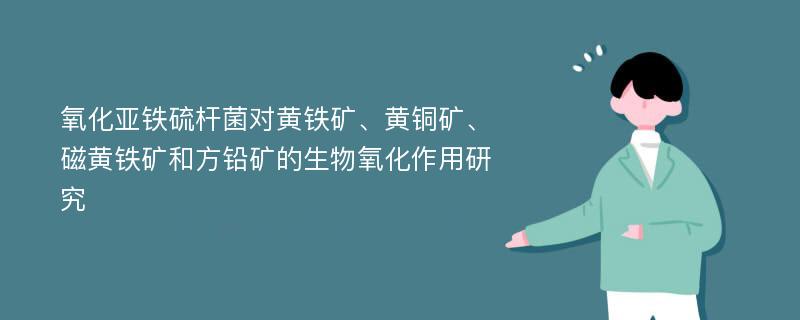 氧化亚铁硫杆菌对黄铁矿、黄铜矿、磁黄铁矿和方铅矿的生物氧化作用研究